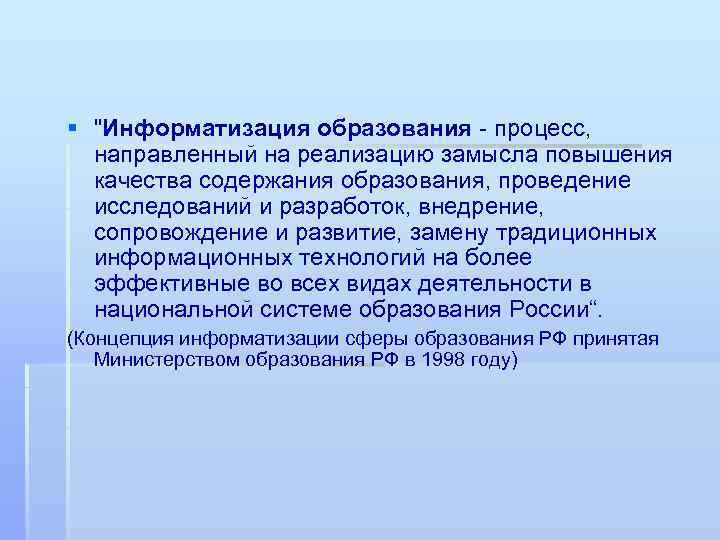 "Информатизация образования - процесс, направленный на реализацию замысла повышения качества содержания образования, проведение исследований и разработок, внедрение, сопровождение и развитие, замену традиционных информационных технологий на более эффективные во всех видах деятельности в национальной системе образования России“.

(Концепция информатизации сферы образования РФ принятая Министерством образования РФ в 1998 году)